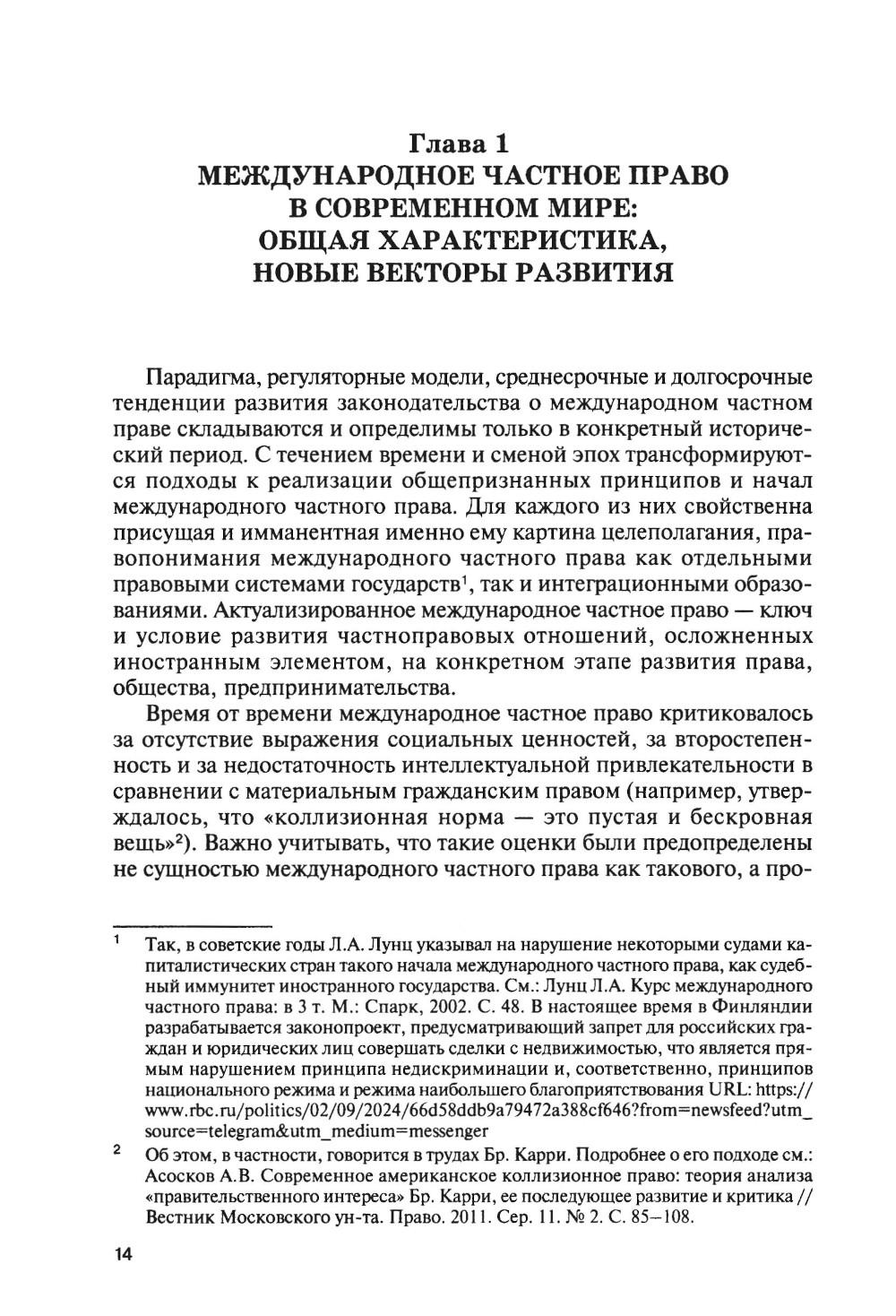 Глава 1
МЕЖДУНАРОДНОЕ ЧАСТНОЕ ПРАВО В СОВРЕМЕННОМ МИРЕ: ОБЩАЯ ХАРАКТЕРИСТИКА, НОВЫЕ ВЕКТОРЫ РАЗВИТИЯ

Парадигма, регуляторные модели, среднесрочные и долгосрочные тенденции развития законодательства о международном частном праве складываются и определимы только в конкретный исторический период. С течением времени и сменой эпох трансформируются подходы к реализации общепризнанных принципов и начал международного частного права. Для каждого из них свойственна присущая и имманентная именно ему картина целеполагания, правопонимания международного частного права как отдельными правовыми системами государств$^1$, так и интеграционными образованиями. Актуализированное международное частное право — ключ и условие развития частноправовых отношений, осложненных иностранным элементом, на конкретном этапе развития права, общества, предпринимательства.

Время от времени международное частное право критиковалось за отсутствие выражения социальных ценностей, за второстепенность и за недостаточность интеллектуальной привлекательности в сравнении с материальным гражданским правом (например, утверждалось, что «коллизионная норма — это пустая и бескровная вещь»$^2$). Важно учитывать, что такие оценки были предопределены не сущностью международного частного права как такового, а про-

$^1$ Так, в советские годы Л.А. Лунц указывал на нарушение некоторыми судами капиталистических стран такого начала международного частного права, как судебный иммунитет иностранного государства. См.: Лунц Л.А. Курс международного частного права: в 3 т. М.: Спарк, 2002. С. 48. В настоящее время в Финляндии разрабатывается законопроект, предусматривающий запрет для российских граждан и юридических лиц совершать сделки с недвижимостью, что является прямым нарушением принципа недискриминации и, соответственно, принципов национального режима и режима наибольшего благоприятствования URL: https://www.rbc.ru/politics/02/09/2024/66d58ddb9a79472a388cf646?from=newsfeed?utm_source=telegram&utm_medium=messenger

$^2$ Об этом, в частности, говорится в трудах Бр. Карри. Подробнее о его подходе см.: Асосков А.В. Современное американское коллизионное право: теория анализа «правительственного интереса» Бр. Карри, ее последующее развитие и критика // Вестник Московского ун-та. Право. 2011. Сер. 11. № 2. С. 85–108.

14